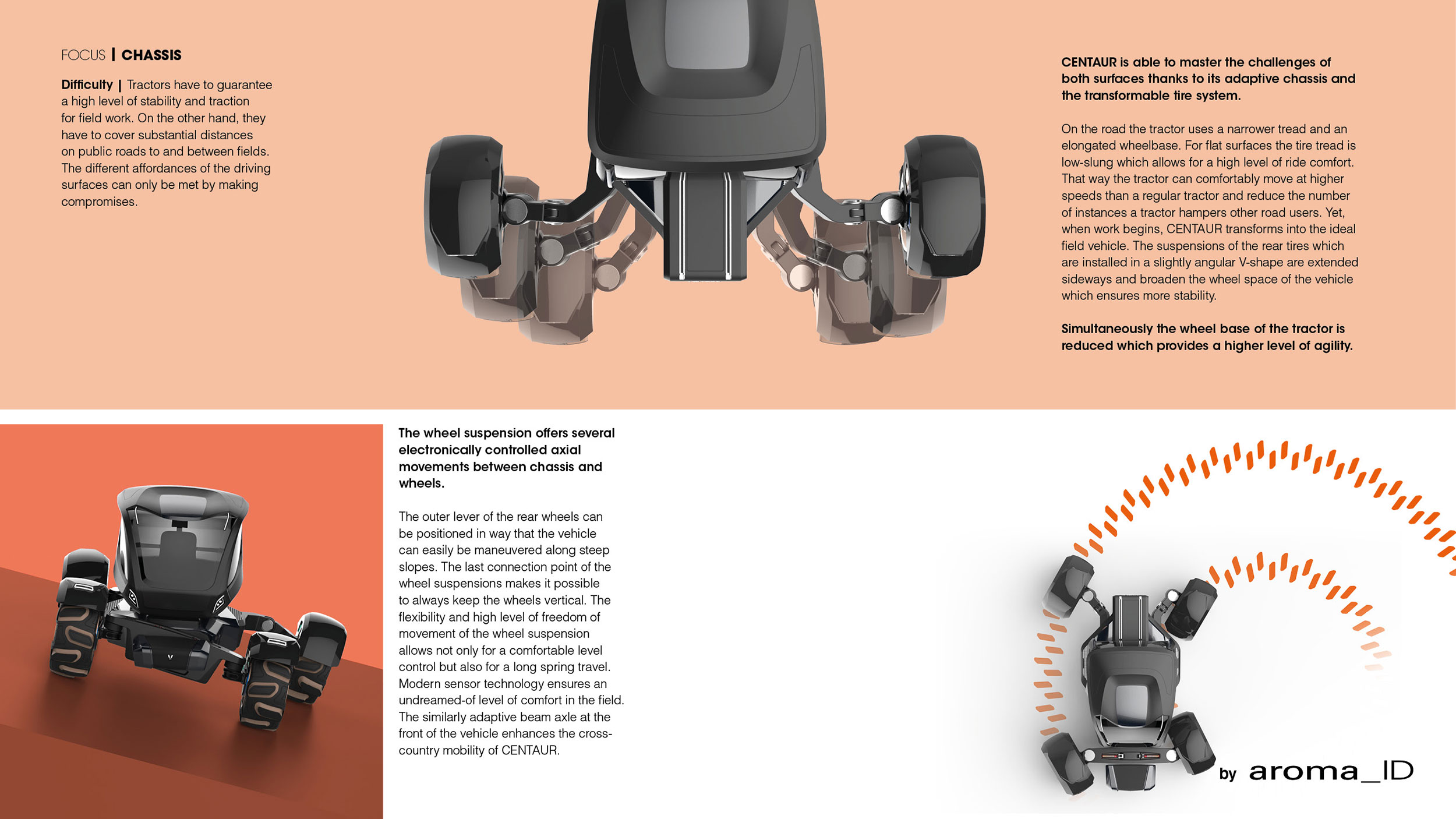 FOCUS | CHASSIS

Difficulty | Tractors have to guarantee a high level of stability and traction for field work. On the other hand, they have to cover substantial distances on public roads to and between fields. The different affordances of the driving surfaces can only be met by making compromises.

CENTAUR is able to master the challenges of both surfaces thanks to its adaptive chassis and the transformable tire system.

On the road the tractor uses a narrower tread and an elongated wheelbase. For flat surfaces the tire tread is low-slung which allows for a high level of ride comfort. That way the tractor can comfortably move at higher speeds than a regular tractor and reduce the number of instances a tractor hampers other road users. Yet, when work begins, CENTAUR transforms into the ideal field vehicle. The suspensions of the rear tires which are installed in a slightly angular V-shape are extended sideways and broaden the wheel space of the vehicle which ensures more stability.

Simultaneously the wheel base of the tractor is reduced which provides a higher level of agility.

The wheel suspension offers several electronically controlled axial movements between chassis and wheels.

The outer lever of the rear wheels can be positioned in way that the vehicle can easily be maneuvered along steep slopes. The last connection point of the wheel suspensions makes it possible to always keep the wheels vertical. The flexibility and high level of freedom of movement of the wheel suspension allows not only for a comfortable level control but also for a long spring travel. Modern sensor technology ensures an undreamed-of level of comfort in the field. The similarly adaptive beam axle at the front of the vehicle enhances the cross-country mobility of CENTAUR.

by aroma_ID